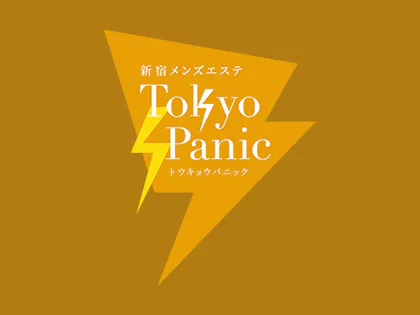 新宿メンズエステ

Tokyo Panic

トウキョウパニック